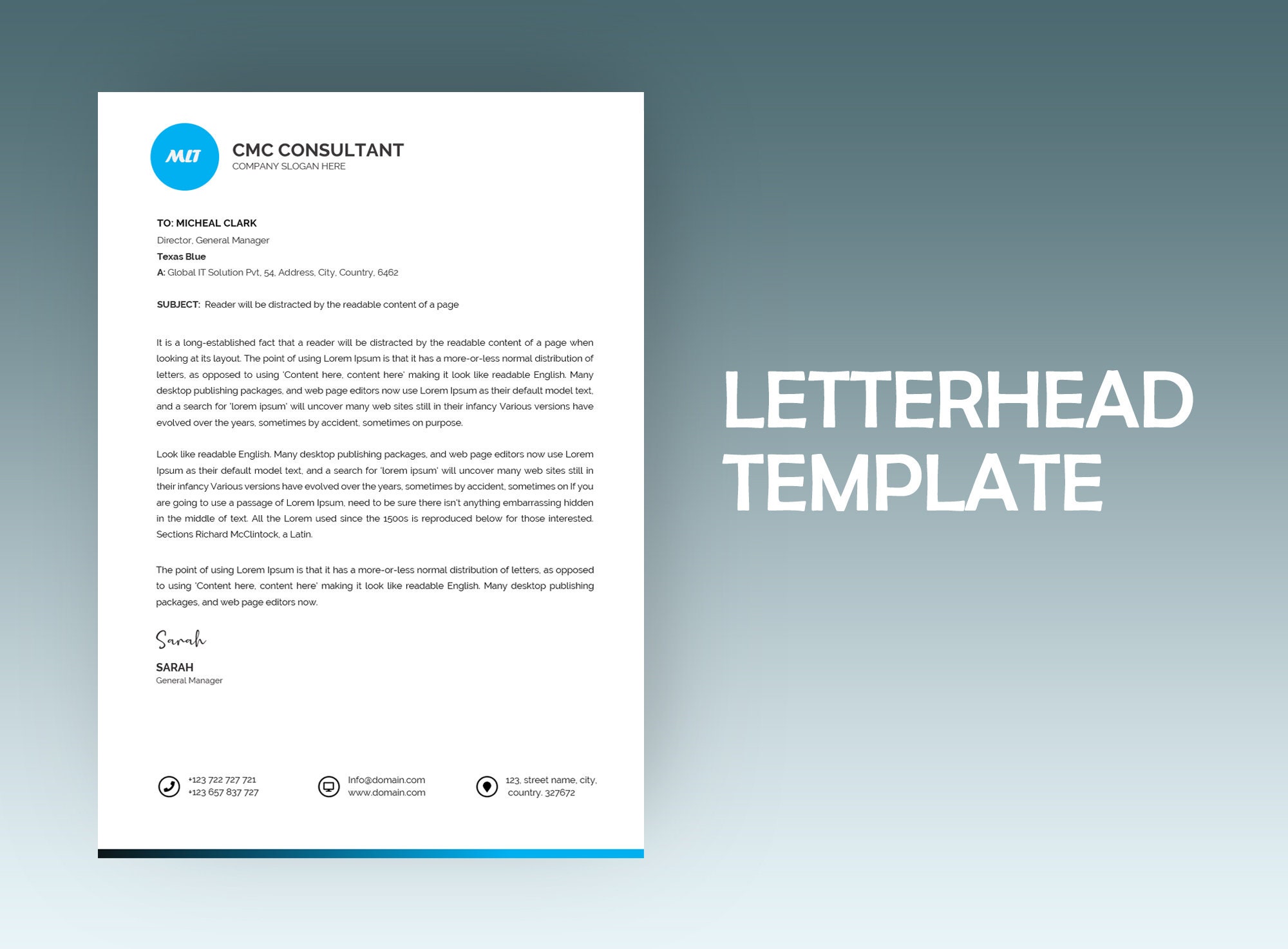 MLT

CMC CONSULTANT
COMPANY SLOGAN HERE

TO: MICHEAL CLARK
Director, General Manager
Texas Blue
A: Global IT Solution Pvt, 54, Address, City, Country, 6462

SUBJECT: Reader will be distracted by the readable content of a page

It is a long-established fact that a reader will be distracted by the readable content of a page when looking at its layout. The point of using Lorem Ipsum is that it has a more-or-less normal distribution of letters, as opposed to using 'Content here, content here' making it look like readable English. Many desktop publishing packages, and web page editors now use Lorem Ipsum as their default model text, and a search for 'lorem ipsum' will uncover many web sites still in their infancy Various versions have evolved over the years, sometimes by accident, sometimes on purpose.

Look like readable English. Many desktop publishing packages, and web page editors now use Lorem Ipsum as their default model text, and a search for 'lorem ipsum' will uncover many web sites still in their infancy Various versions have evolved over the years, sometimes by accident, sometimes on If you are going to use a passage of Lorem Ipsum, need to be sure there isn't anything embarrassing hidden in the middle of text. All the Lorem used since the 1500s is reproduced below for those interested. Sections Richard McClintock, a Latin.

The point of using Lorem Ipsum is that it has a more-or-less normal distribution of letters, as opposed to using 'Content here, content here' making it look like readable English. Many desktop publishing packages, and web page editors now.

Sarah

SARAH
General Manager

+123 722 727 721
+123 657 837 727

Info@domain.com
www.domain.com

123, street name, city,
country. 327672

LETTERHEAD
TEMPLATE